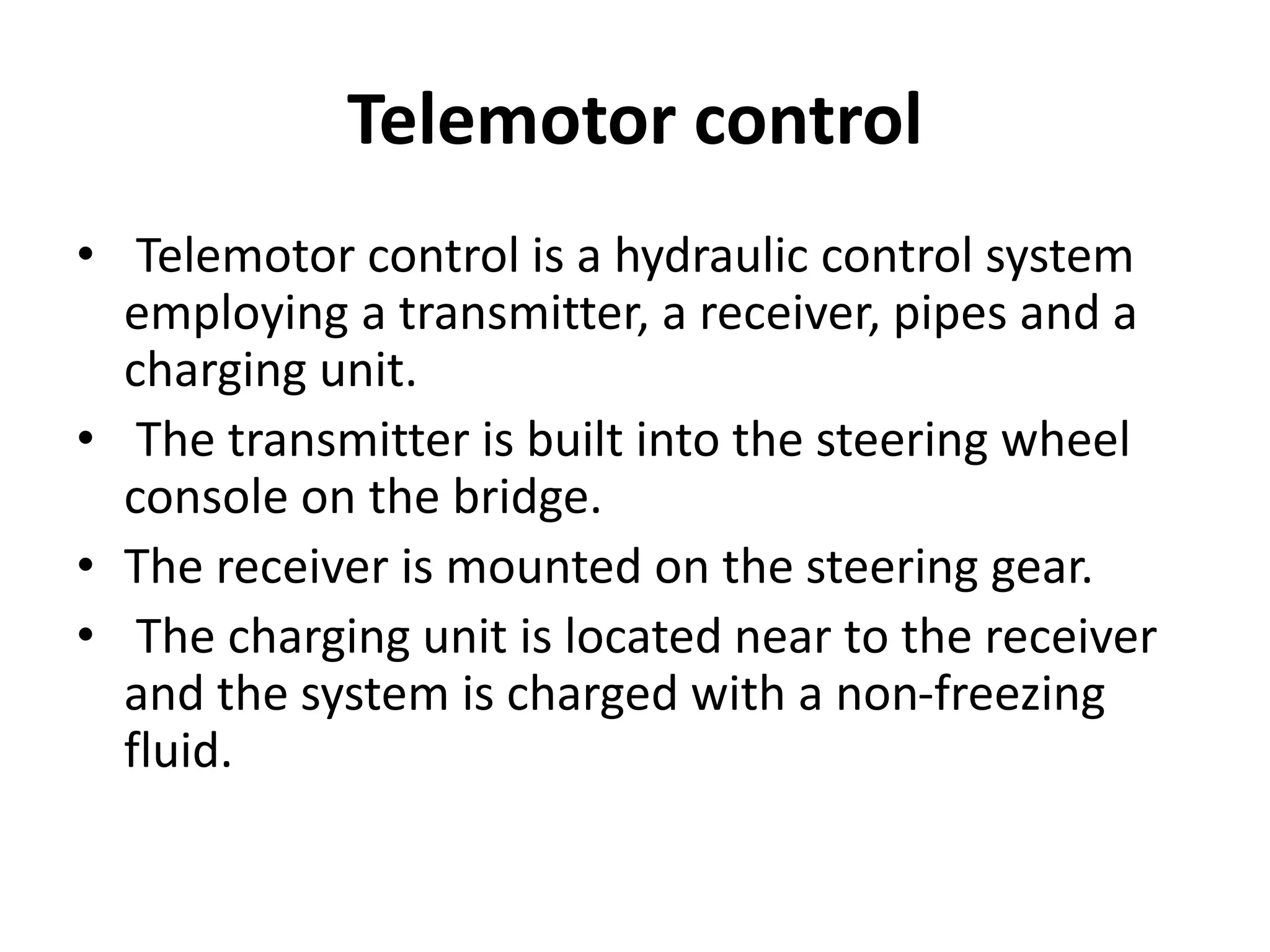 Telemotor control

• Telemotor control is a hydraulic control system employing a transmitter, a receiver, pipes and a charging unit.
• The transmitter is built into the steering wheel console on the bridge.
• The receiver is mounted on the steering gear.
• The charging unit is located near to the receiver and the system is charged with a non-freezing fluid.